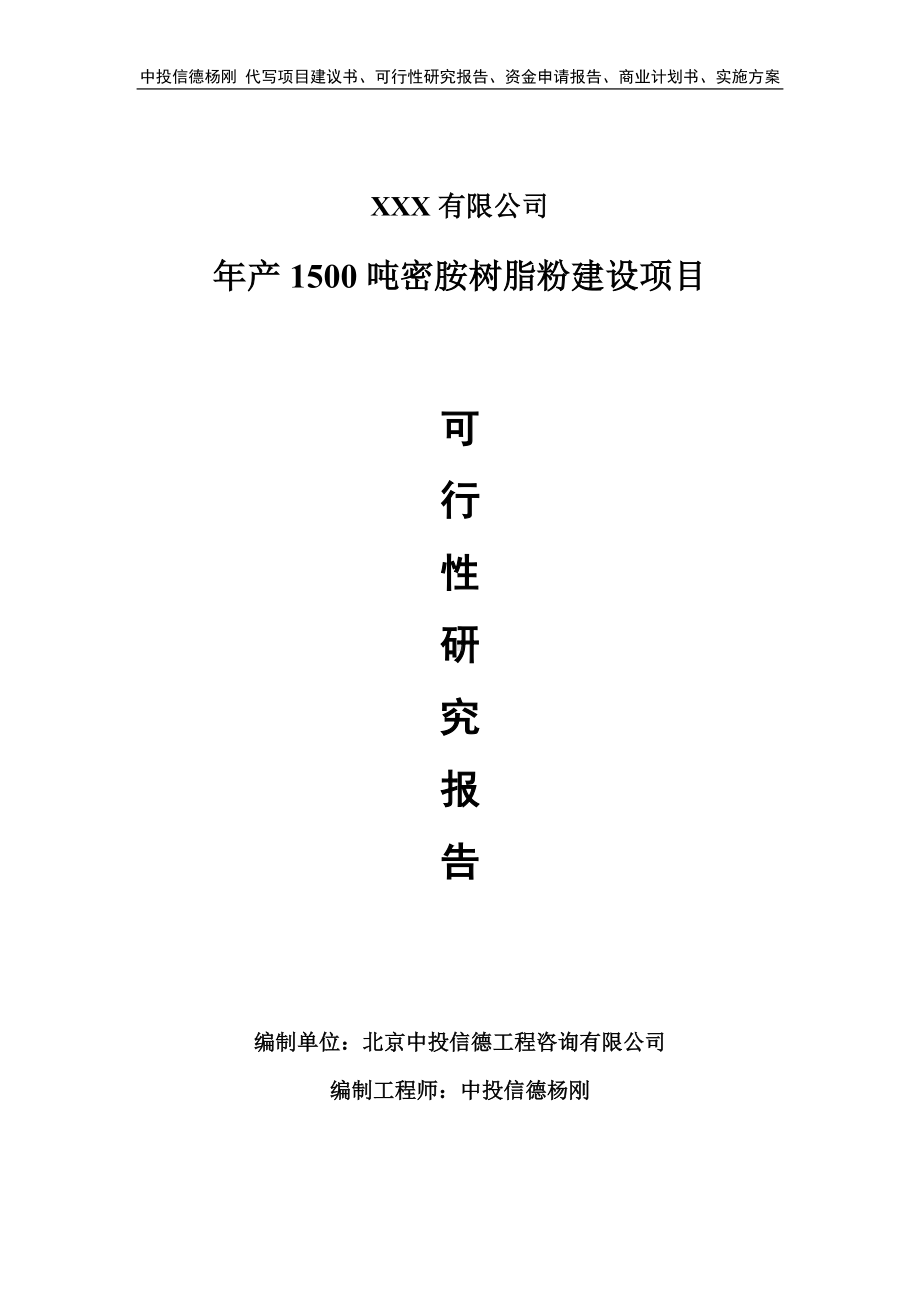 中投信德杨刚 代写项目建议书、可行性研究报告、资金申请报告、商业计划书、实施方案

XXX 有限公司

年产 1500 吨密胺树脂粉建设项目

可

行

性

研

究

报

告

编制单位：北京中投信德工程咨询有限公司

编制工程师：中投信德杨刚